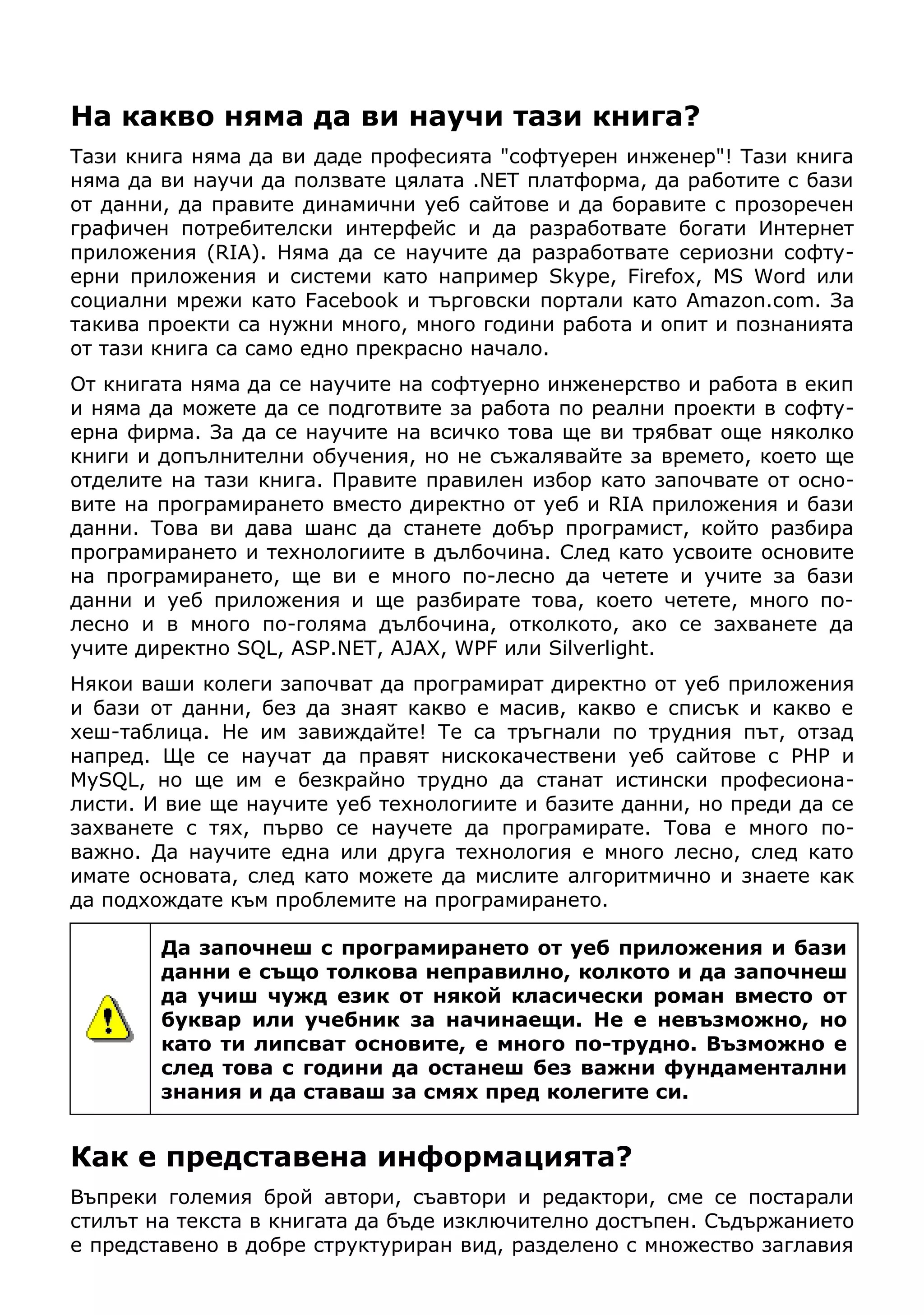 На какво няма да ви научи тази книга?

Тази книга няма да ви даде професията "софтуерен инженер"! Тази книга няма да ви научи да ползвате цялата .NET платформа, да работите с бази от данни, да правите динамични уеб сайтове и да боравите с прозоречен графичен потребителски интерфейс и да разработвате богати Интернет приложения (RIA). Няма да се научите да разработвате сериозни софтуерни приложения и системи като например Skype, Firefox, MS Word или социални мрежи като Facebook и търговски портали като Amazon.com. За такива проекти са нужни много, много години работа и опит и познанията от тази книга са само едно прекрасно начало.

От книгата няма да се научите на софтуерно инженерство и работа в екип и няма да можете да се подготвите за работа по реални проекти в софтуерна фирма. За да се научите на всичко това ще ви трябват още няколко книги и допълнителни обучения, но не съжалявайте за времето, което ще отделите на тази книга. Правите правилен избор като започвате от основите на програмирането вместо директно от уеб и RIA приложения и бази данни. Това ви дава шанс да станете добър програмист, който разбира програмирането и технологиите в дълбочина. След като усвоите основите на програмирането, ще ви е много по-лесно да четете и учите за бази данни и уеб приложения и ще разбирате това, което четете, много по-лесно и в много по-голяма дълбочина, отколкото, ако се захванете да учите директно SQL, ASP.NET, AJAX, WPF или Silverlight.

Някои ваши колеги започват да програмират директно от уеб приложения и бази от данни, без да знаят какво е масив, какво е списък и какво е хеш-таблица. Не им завиждайте! Те са тръгнали по трудния път, отзад напред. Ще се научат да правят нискокачествени уеб сайтове с PHP и MySQL, но ще им е безкрайно трудно да станат истински професионалисти. И вие ще научите уеб технологиите и базите данни, но преди да се захванете с тях, първо се научете да програмирате. Това е много по-важно. Да научите една или друга технология е много лесно, след като имате основата, след като можете да мислите алгоритмично и знаете как да подхождате към проблемите на програмирането.

Да започнеш с програмирането от уеб приложения и бази данни е също толкова неправилно, колкото и да започнеш да учиш чужд език от някой класически роман вместо от буквар или учебник за начинаещи. Не е невъзможно, но като ти липсват основите, е много по-трудно. Възможно е след това с години да останеш без важни фундаментални знания и да ставаш за смях пред колегите си.

Как е представена информацията?

Въпреки големия брой автори, съавтори и редактори, сме се постарали стилът на текста в книгата да бъде изключително достъпен. Съдържанието е представено в добре структуриран вид, разделено с множество заглавия